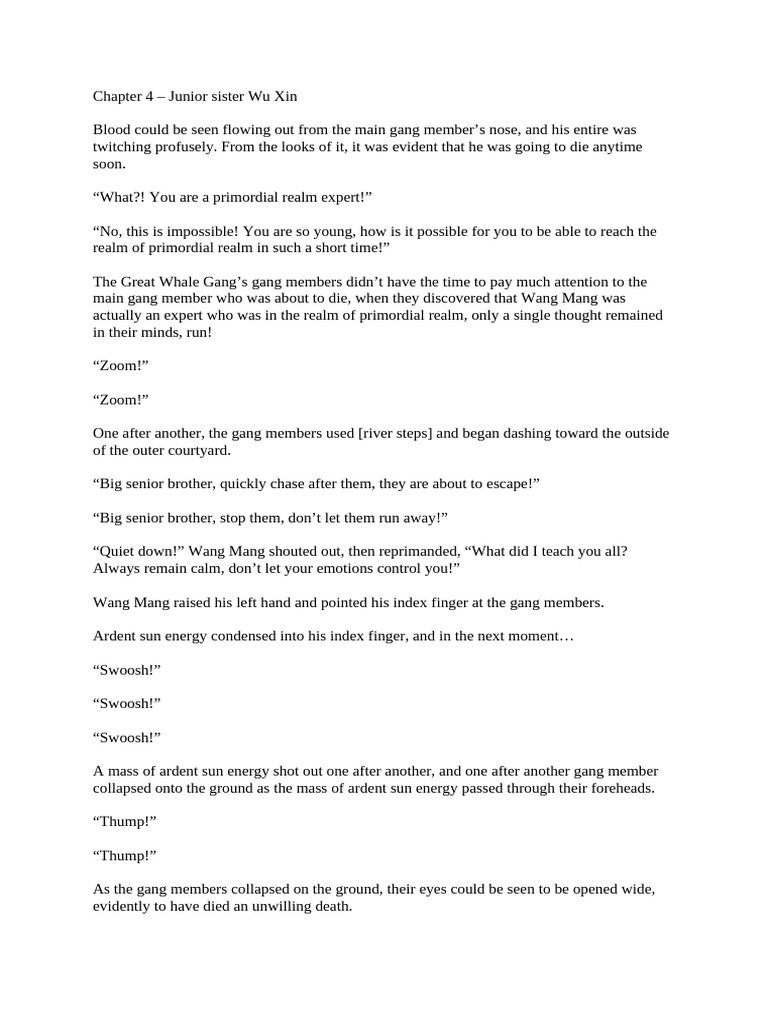 Chapter 4 – Junior sister Wu Xin

Blood could be seen flowing out from the main gang member’s nose, and his entire was twitching profusely. From the looks of it, it was evident that he was going to die anytime soon.

“What?! You are a primordial realm expert!”

“No, this is impossible! You are so young, how is it possible for you to be able to reach the realm of primordial realm in such a short time!”

The Great Whale Gang’s gang members didn’t have the time to pay much attention to the main gang member who was about to die, when they discovered that Wang Mang was actually an expert who was in the realm of primordial realm, only a single thought remained in their minds, run!

“Zoom!”

“Zoom!”

One after another, the gang members used [river steps] and began dashing toward the outside of the outer courtyard.

“Big senior brother, quickly chase after them, they are about to escape!”

“Big senior brother, stop them, don’t let them run away!”

“Quiet down!” Wang Mang shouted out, then reprimanded, “What did I teach you all? Always remain calm, don’t let your emotions control you!”

Wang Mang raised his left hand and pointed his index finger at the gang members.

Ardent sun energy condensed into his index finger, and in the next moment…

“Swoosh!”

“Swoosh!”

“Swoosh!”

A mass of ardent sun energy shot out one after another, and one after another gang member collapsed onto the ground as the mass of ardent sun energy passed through their foreheads.

“Thump!”

“Thump!”

As the gang members collapsed on the ground, their eyes could be seen to be opened wide, evidently to have died an unwilling death.